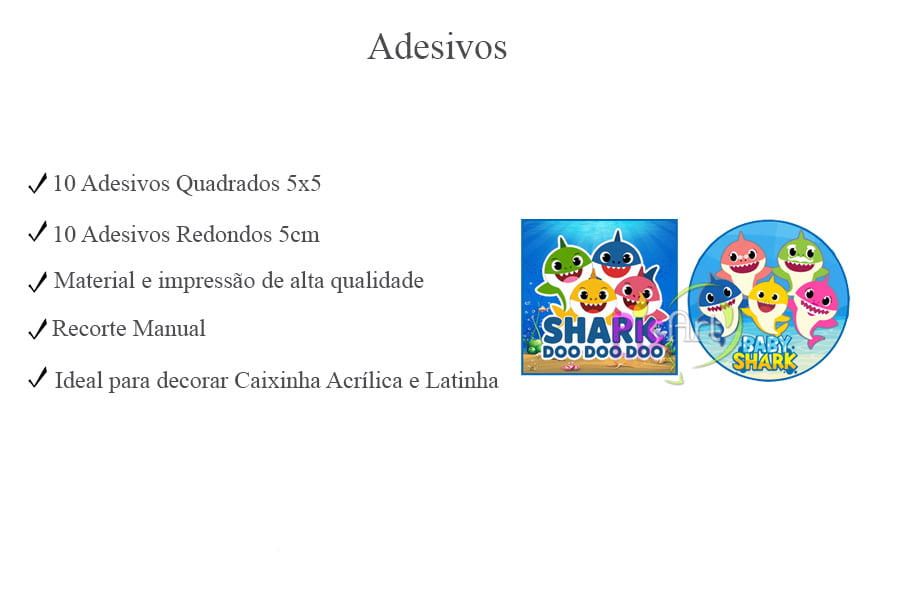 Adesivos

✓ 10 Adesivos Quadrados 5x5

✓ 10 Adesivos Redondos 5cm

✓ Material e impressão de alta qualidade

✓ Recorte Manual

✓ Ideal para decorar Caixinha Acrílica e Latinha

SHARK
DOO DOO DOO

BABY
SHARK

Art